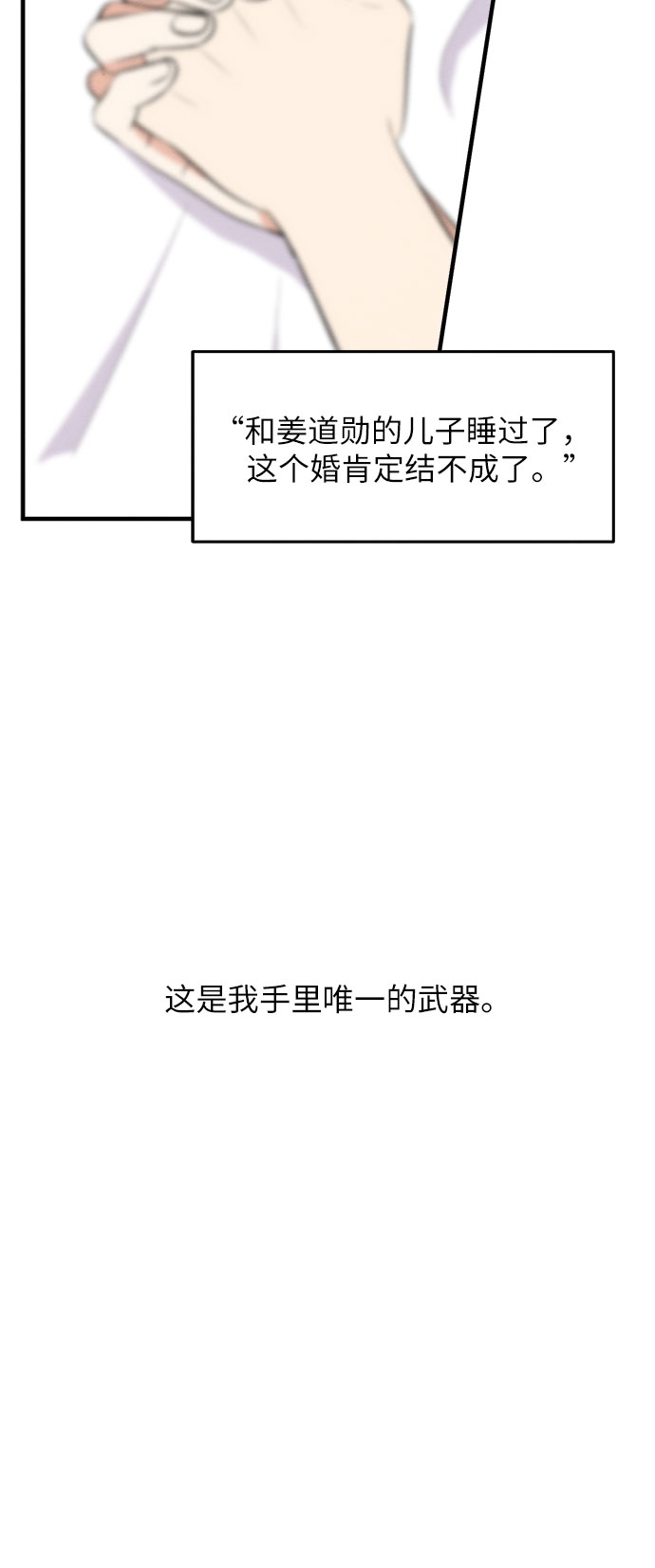 “和姜道勋的儿子睡过了，这个婚肯定结不成了。”

这是我手里唯一的武器。